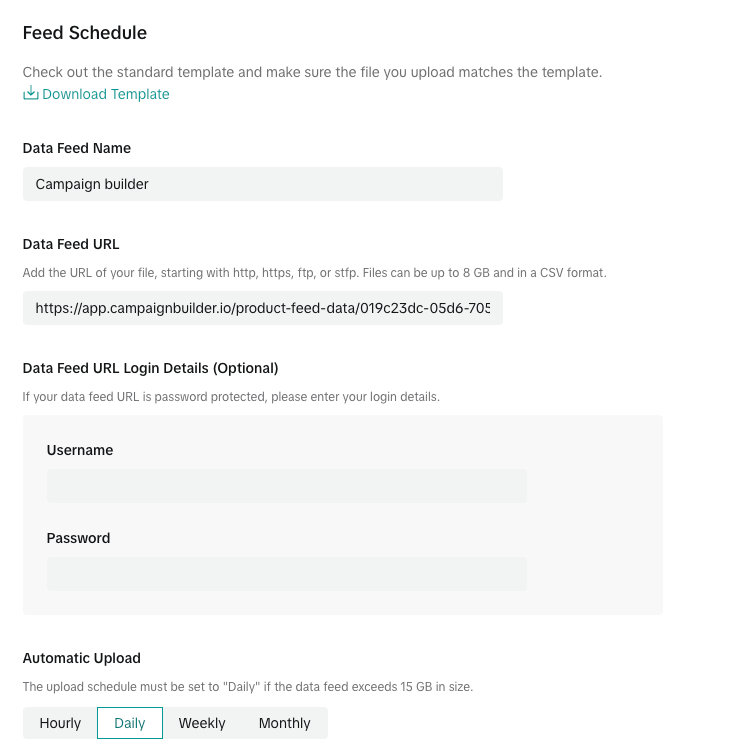 Feed Schedule

Check out the standard template and make sure the file you upload matches the template.
Download Template

Data Feed Name

Campaign builder

Data Feed URL

Add the URL of your file, starting with http, https, ftp, or stfp. Files can be up to 8 GB and in a CSV format.

https://app.campaignbuilder.io/product-feed-data/019c23dc-05d6-705

Data Feed URL Login Details (Optional)

If your data feed URL is password protected, please enter your login details.

Username

Password

Automatic Upload

The upload schedule must be set to "Daily" if the data feed exceeds 15 GB in size.

Hourly Daily Weekly Monthly